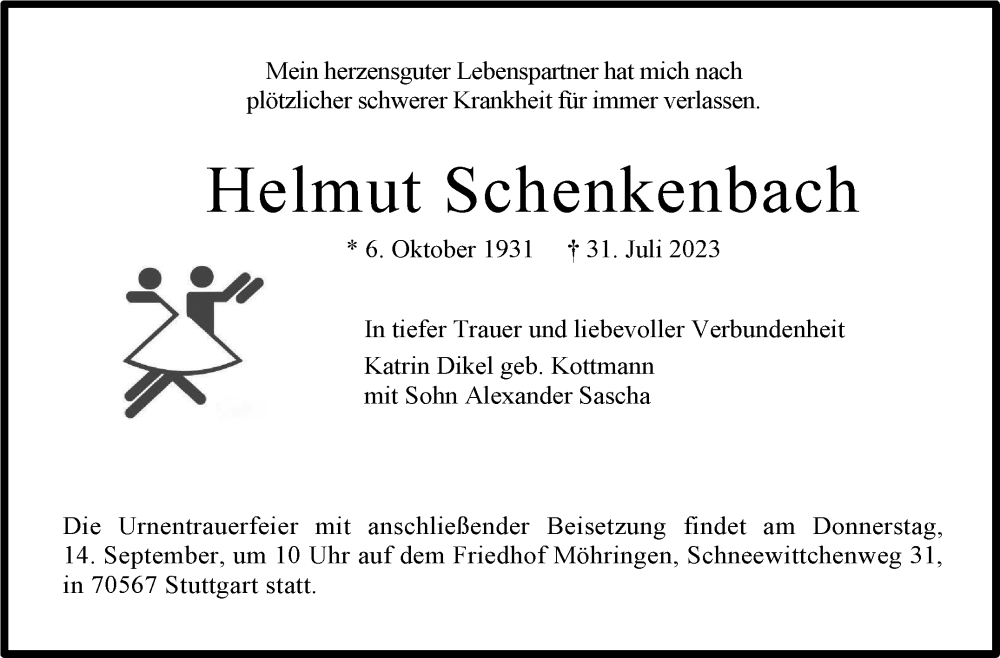 Mein herzensguter Lebenspartner hat mich nach plötzlicher schwerer Krankheit für immer verlassen.

Helmut Schenkenbach

* 6. Oktober 1931 † 31. Juli 2023

In tiefer Trauer und liebevoller Verbundenheit
Katrin Dikel geb. Kottmann
mit Sohn Alexander Sascha

Die Urnentrauerfeier mit anschließender Beisetzung findet am Donnerstag, 14. September, um 10 Uhr auf dem Friedhof Möhringen, Schneewittchenweg 31, in 70567 Stuttgart statt.